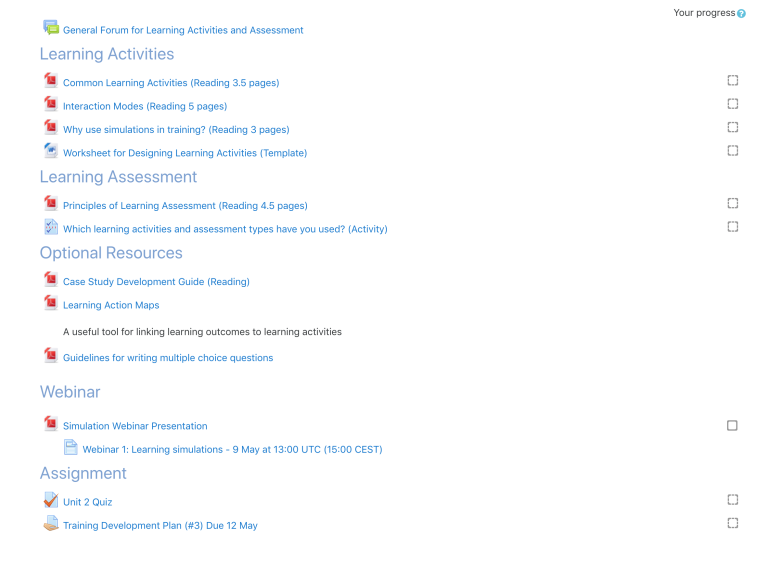 Your progress

General Forum for Learning Activities and Assessment

Learning Activities

Common Learning Activities (Reading 3.5 pages)

Interaction Modes (Reading 5 pages)

Why use simulations in training? (Reading 3 pages)

Worksheet for Designing Learning Activities (Template)

Learning Assessment

Principles of Learning Assessment (Reading 4.5 pages)

Which learning activities and assessment types have you used? (Activity)

Optional Resources

Case Study Development Guide (Reading)

Learning Action Maps

A useful tool for linking learning outcomes to learning activities

Guidelines for writing multiple choice questions

Webinar

Simulation Webinar Presentation

Webinar 1: Learning simulations - 9 May at 13:00 UTC (15:00 CEST)

Assignment

Unit 2 Quiz

Training Development Plan (#3) Due 12 May